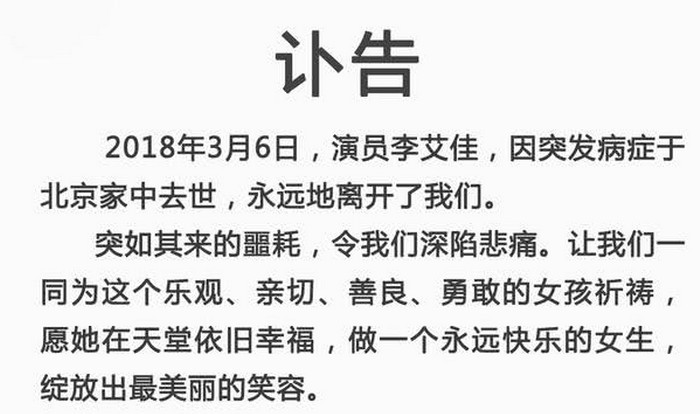 讣告

2018年3月6日，演员李艾佳，因突发病症于北京家中去世，永远地离开了我们。

突如其来的噩耗，令我们深陷悲痛。让我们一同为这个乐观、亲切、善良、勇敢的女孩祈祷，愿她在天堂依旧幸福，做一个永远快乐的女生，绽放出最美丽的笑容。